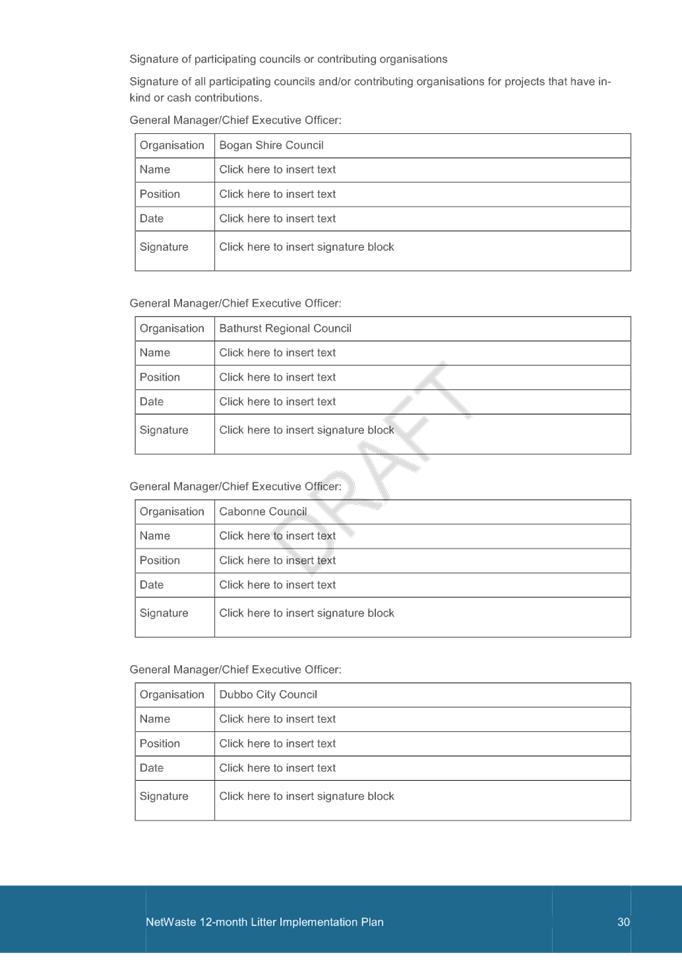 Signature of participating councils or contributing organisations

Signature of all participating councils and/or contributing organisations for projects that have in-kind or cash contributions.

General Manager/Chief Executive Officer:

| Organisation | Bogan Shire Council |
|---|---|
| Name | Click here to insert text |
| Position | Click here to insert text |
| Date | Click here to insert text |
| Signature | Click here to insert signature block |

General Manager/Chief Executive Officer:

| Organisation | Bathurst Regional Council |
|---|---|
| Name | Click here to insert text |
| Position | Click here to insert text |
| Date | Click here to insert text |
| Signature | Click here to insert signature block |

DRAFT

General Manager/Chief Executive Officer:

| Organisation | Cabonne Council |
|---|---|
| Name | Click here to insert text |
| Position | Click here to insert text |
| Date | Click here to insert text |
| Signature | Click here to insert signature block |

General Manager/Chief Executive Officer:

| Organisation | Dubbo City Council |
|---|---|
| Name | Click here to insert text |
| Position | Click here to insert text |
| Date | Click here to insert text |
| Signature | Click here to insert signature block |

NetWaste 12-month Litter Implementation Plan 30